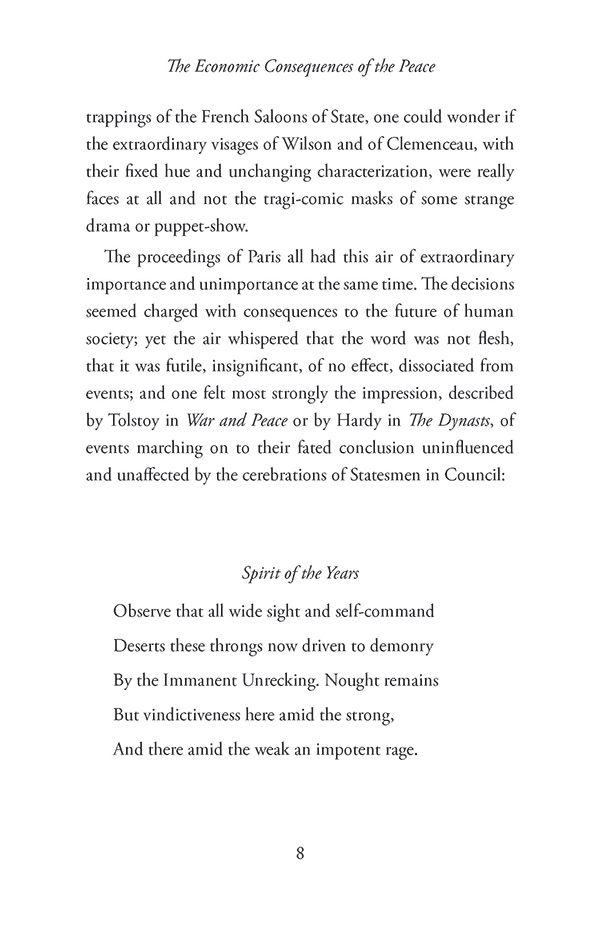 The Economic Consequences of the Peace

trappings of the French Saloons of State, one could wonder if the extraordinary visages of Wilson and of Clemenceau, with their fixed hue and unchanging characterization, were really faces at all and not the tragi-comic masks of some strange drama or puppet-show.

The proceedings of Paris all had this air of extraordinary importance and unimportance at the same time. The decisions seemed charged with consequences to the future of human society; yet the air whispered that the word was not flesh, that it was futile, insignificant, of no effect, dissociated from events; and one felt most strongly the impression, described by Tolstoy in War and Peace or by Hardy in The Dynasts, of events marching on to their fated conclusion uninfluenced and unaffected by the cerebrations of Statesmen in Council:

Spirit of the Years

Observe that all wide sight and self-command
Deserts these throngs now driven to demonry
By the Immanent Unrecking. Nought remains
But vindictiveness here amid the strong,
And there amid the weak an impotent rage.

8